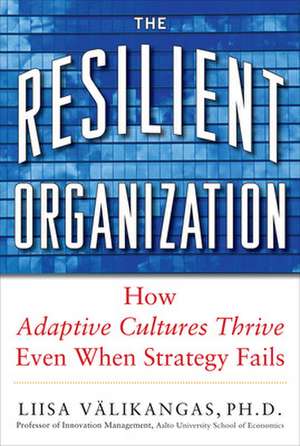 THE
RESILIENT
ORGANIZATION

How
Adaptive Cultures Thrive
Even When Strategy Fails

LIISA VÄLIKANGAS, PH.D.
Professor of Innovation Management, Aalto University School of Economics